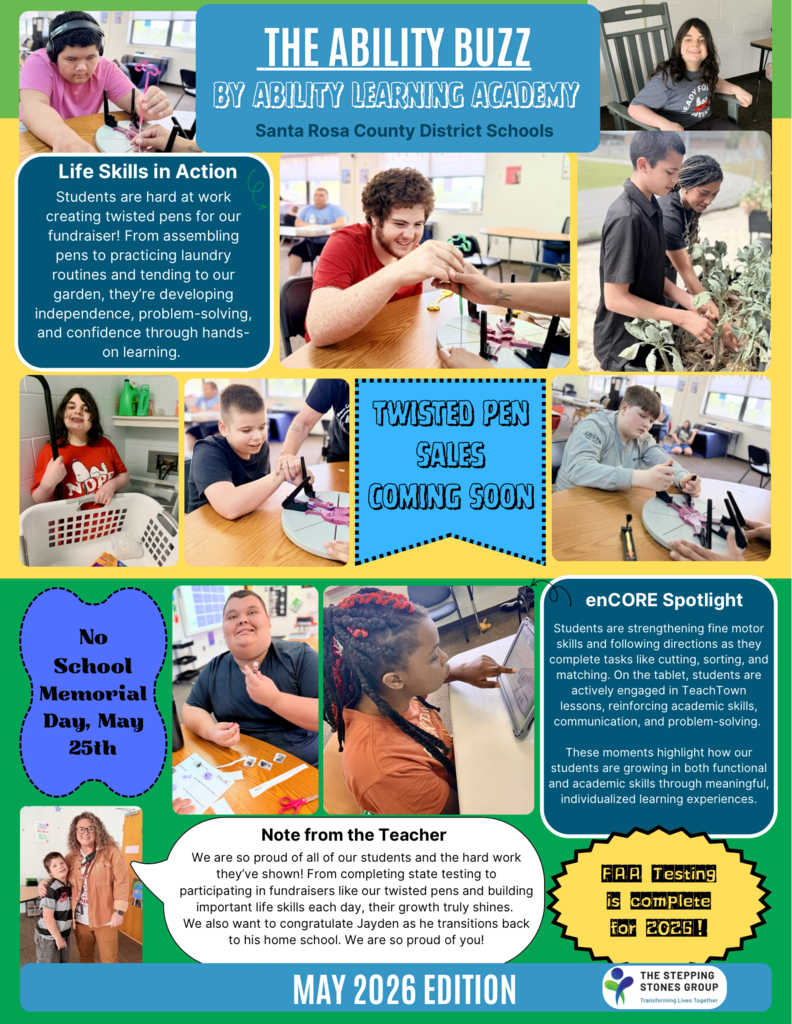 THE ABILITY BUZZ
BY ABILITY LEARNING ACADEMY
Santa Rosa County District Schools

Life Skills in Action
Students are hard at work creating twisted pens for our fundraiser! From assembling pens to practicing laundry routines and tending to our garden, they're developing independence, problem-solving, and confidence through hands-on learning.

TWISTED PEN SALES COMING SOON

No School Memorial Day, May 25th

enCORE Spotlight
Students are strengthening fine motor skills and following directions as they complete tasks like cutting, sorting, and matching. On the tablet, students are actively engaged in TeachTown lessons, reinforcing academic skills, communication, and problem-solving.

These moments highlight how our students are growing in both functional and academic skills through meaningful, individualized learning experiences.

Note from the Teacher
We are so proud of all of our students and the hard work they've shown! From completing state testing to participating in fundraisers like our twisted pens and building important life skills each day, their growth truly shines. We also want to congratulate Jayden as he transitions back to his home school. We are so proud of you!

FAA Testing is complete for 2026!

MAY 2026 EDITION

THE STEPPING STONES GROUP
Transforming Lives Together